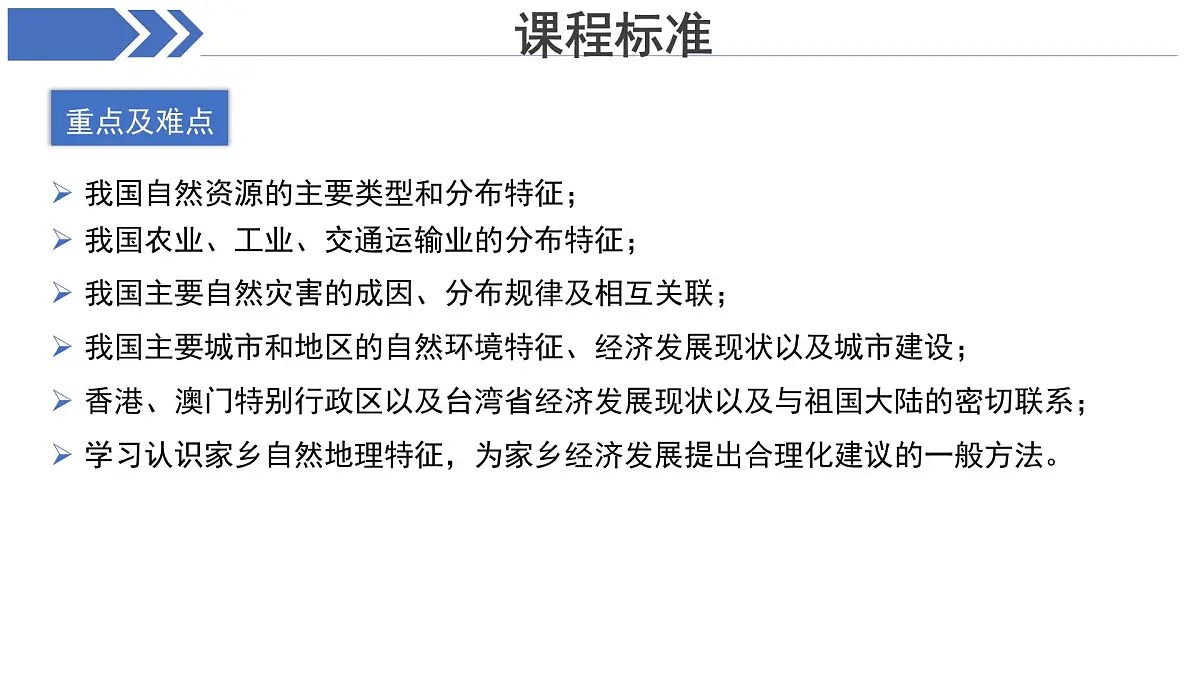 课程标准

重点及难点

➢ 我国自然资源的主要类型和分布特征；
➢ 我国农业、工业、交通运输业的分布特征；
➢ 我国主要自然灾害的成因、分布规律及相互关联；
➢ 我国主要城市和地区的自然环境特征、经济发展现状以及城市建设；
➢ 香港、澳门特别行政区以及台湾省经济发展现状以及与祖国大陆的密切联系；
➢ 学习认识家乡自然地理特征，为家乡经济发展提出合理化建议的一般方法。